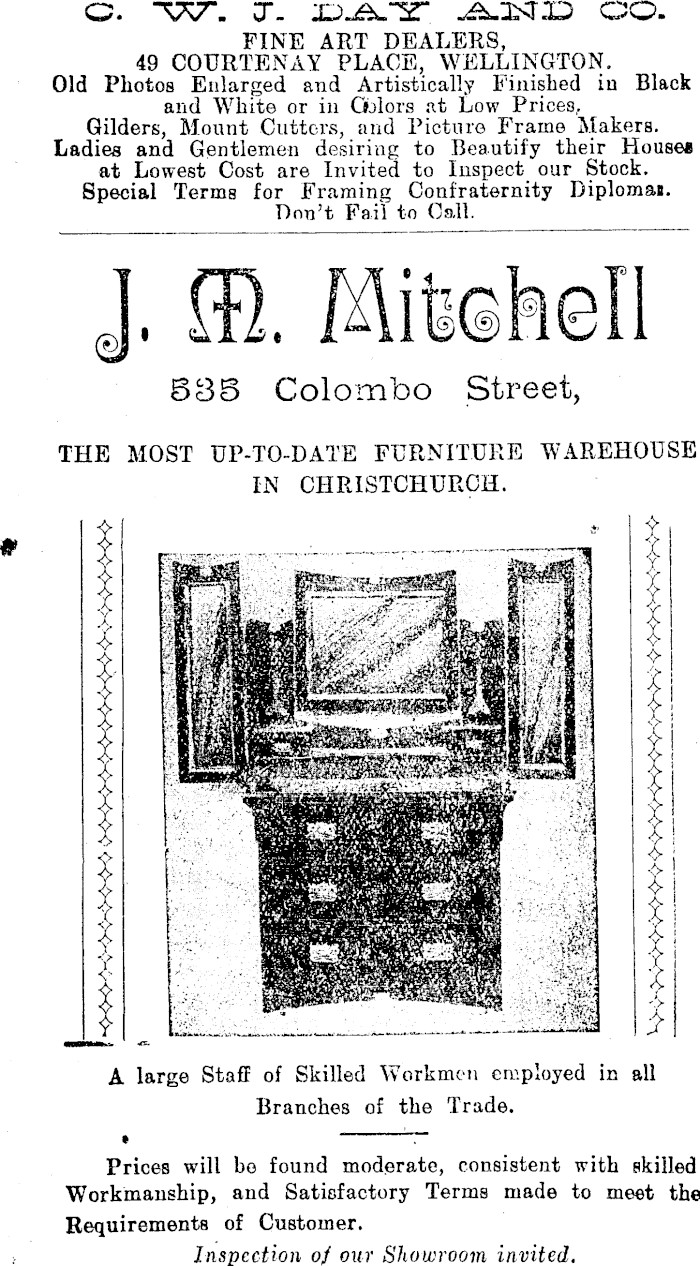 C. W. J. DAY AND CO.
FINE ART DEALERS,
49 COURTENAY PLACE, WELLINGTON.
Old Photos Enlarged and Artistically Finished in Black and White or in Colors at Low Prices.
Gilders, Mount Cutters, and Picture Frame Makers.
Ladies and Gentlemen desiring to Beautify their Houses at Lowest Cost are Invited to Inspect our Stock.
Special Terms for Framing Confraternity Diplomas.
Don't Fail to Call.

J. M. Mitchell
535 Colombo Street,

THE MOST UP-TO-DATE FURNITURE WAREHOUSE IN CHRISTCHURCH.

A large Staff of Skilled Workmen employed in all Branches of the Trade.

Prices will be found moderate, consistent with skilled Workmanship, and Satisfactory Terms made to meet the Requirements of Customer.
Inspection of our Showroom invited.